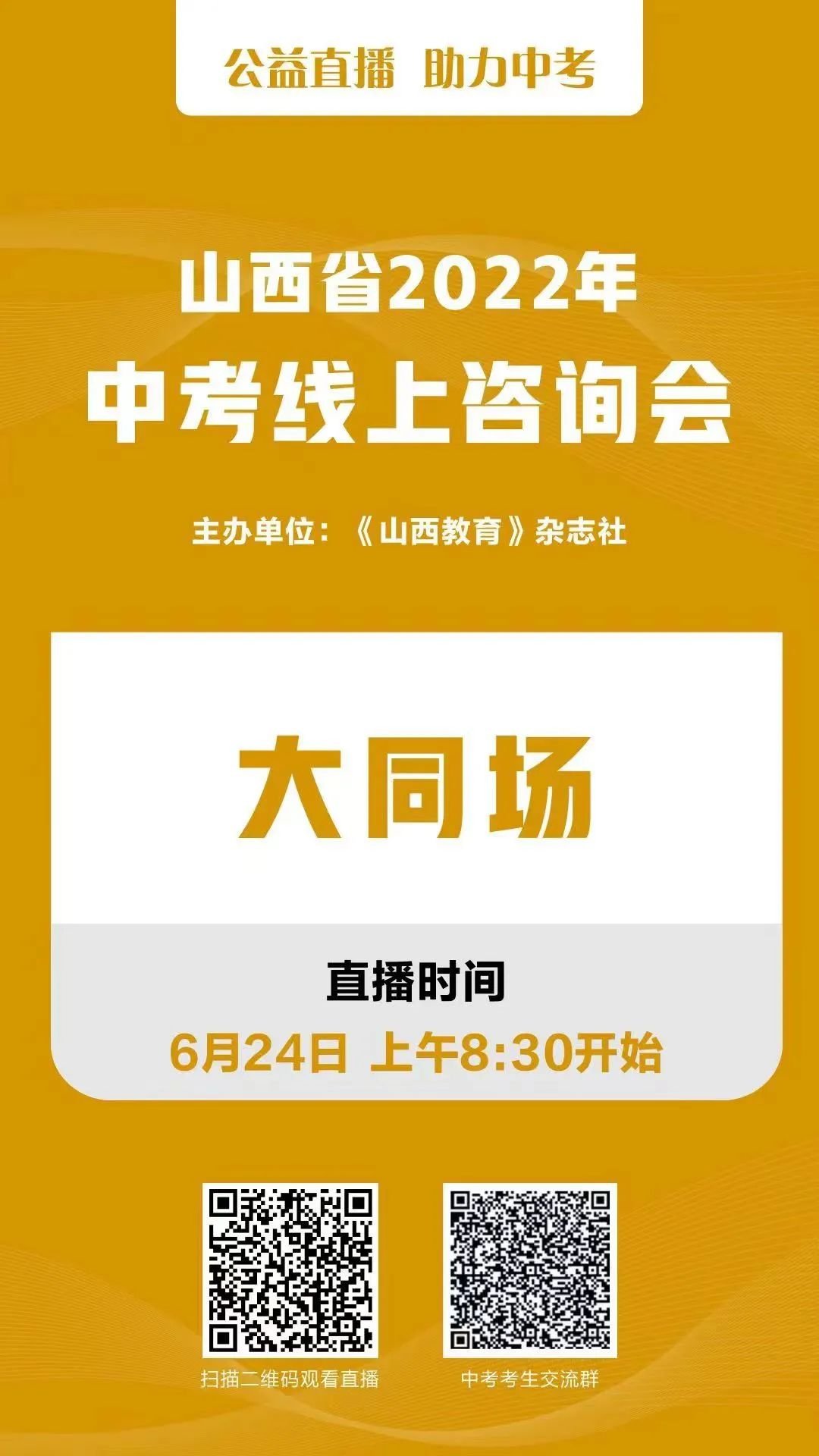 公益直播 助力中考

山西省2022年
中考线上咨询会

主办单位：《山西教育》杂志社

大同场

直播时间
6月24日 上午8:30开始

扫描二维码观看直播

中考考生交流群